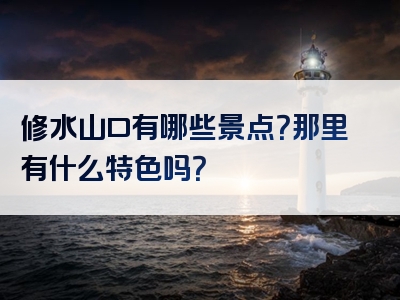 修水山口有哪些景点?那里有什么特色吗?